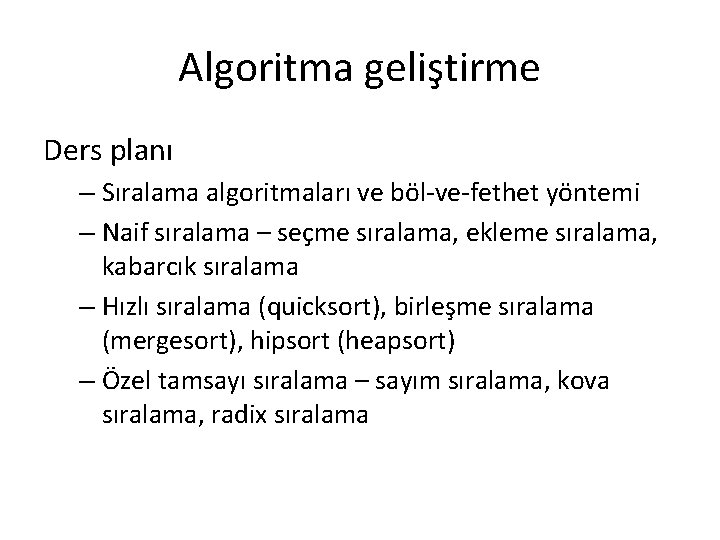 Algoritma geliştirme

Ders planı

– Sıralama algoritmaları ve böl-ve-fethet yöntemi

– Naif sıralama – seçme sıralama, ekleme sıralama, kabarcık sıralama

– Hızlı sıralama (quicksort), birleşme sıralama (mergesort), hipsort (heapsort)

– Özel tamsayı sıralama – sayım sıralama, kova sıralama, radix sıralama